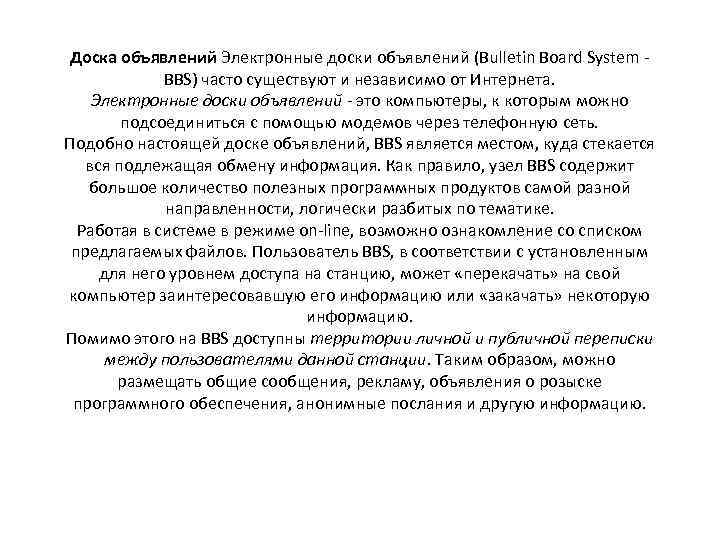 Доска объявлений Электронные доски объявлений (Bulletin Board System - BBS) часто существуют и независимо от Интернета.
Электронные доски объявлений - это компьютеры, к которым можно подсоединиться с помощью модемов через телефонную сеть.
Подобно настоящей доске объявлений, BBS является местом, куда стекается вся подлежащая обмену информация. Как правило, узел BBS содержит большое количество полезных программных продуктов самой разной направленности, логически разбитых по тематике.
Работая в системе в режиме on-line, возможно ознакомление со списком предлагаемых файлов. Пользователь BBS, в соответствии с установленным для него уровнем доступа на станцию, может «перекачать» на свой компьютер заинтересовавшую его информацию или «закачать» некоторую информацию.
Помимо этого на BBS доступны территории личной и публичной переписки между пользователями данной станции. Таким образом, можно размещать общие сообщения, рекламу, объявления о розыске программного обеспечения, анонимные послания и другую информацию.